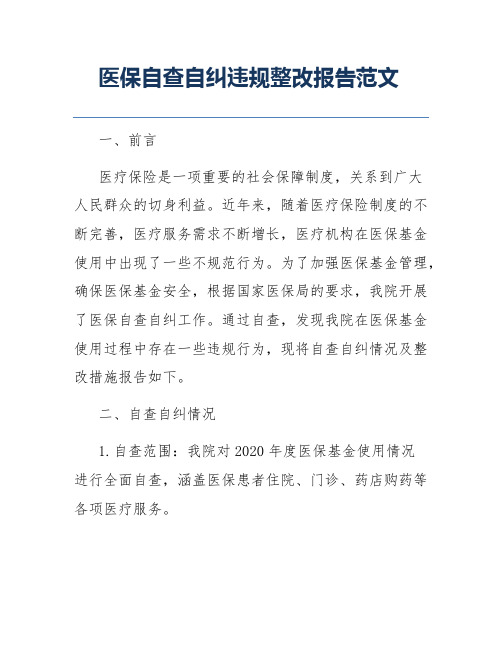 医保自查自纠违规整改报告范文

一、前言

医疗保险是一项重要的社会保障制度，关系到广大人民群众的切身利益。近年来，随着医疗保险制度的不断完善，医疗服务需求不断增长，医疗机构在医保基金使用中出现了一些不规范行为。为了加强医保基金管理，确保医保基金安全，根据国家医保局的要求，我院开展了医保自查自纠工作。通过自查，发现我院在医保基金使用过程中存在一些违规行为，现将自查自纠情况及整改措施报告如下。

二、自查自纠情况

1. 自查范围：我院对 2020 年度医保基金使用情况进行全面自查，涵盖医保患者住院、门诊、药店购药等各项医疗服务。